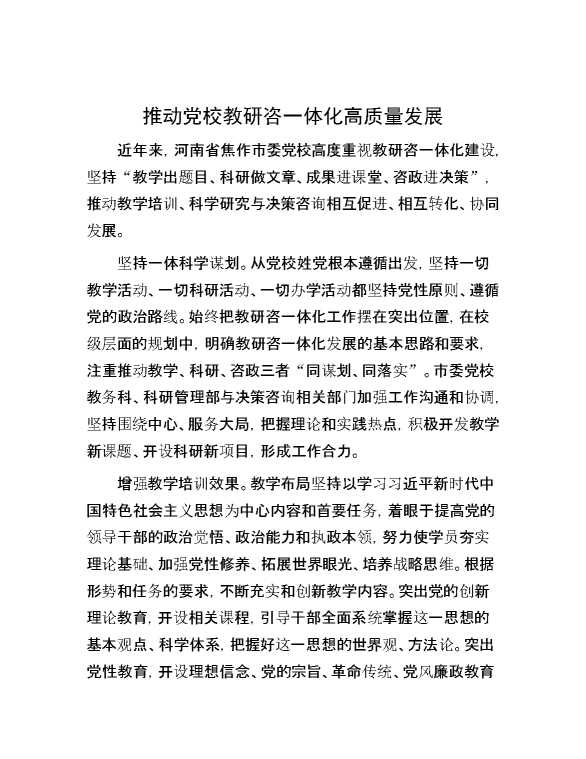 推动党校教研咨一体化高质量发展

近年来，河南省焦作市委党校高度重视教研咨一体化建设，坚持“教学出题目、科研做文章、成果进课堂、咨政进决策”，推动教学培训、科学研究与决策咨询相互促进、相互转化、协同发展。

坚持一体科学谋划。从党校姓党根本遵循出发，坚持一切教学活动、一切科研活动、一切办学活动都坚持党性原则、遵循党的政治路线。始终把教研咨一体化工作摆在突出位置，在校级层面的规划中，明确教研咨一体化发展的基本思路和要求，注重推动教学、科研、咨政三者“同谋划、同落实”。市委党校教务科、科研管理部与决策咨询相关部门加强工作沟通和协调，坚持围绕中心、服务大局，把握理论和实践热点，积极开发教学新课题、开设科研新项目，形成工作合力。

增强教学培训效果。教学布局坚持以学习习近平新时代中国特色社会主义思想为中心内容和首要任务，着眼于提高党的领导干部的政治觉悟、政治能力和执政本领，努力使学员夯实理论基础、加强党性修养、拓展世界眼光、培养战略思维。根据形势和任务的要求，不断充实和创新教学内容。突出党的创新理论教育，开设相关课程，引导干部全面系统掌握这一思想的基本观点、科学体系，把握好这一思想的世界观、方法论。突出党性教育，开设理想信念、党的宗旨、革命传统、党风廉政教育